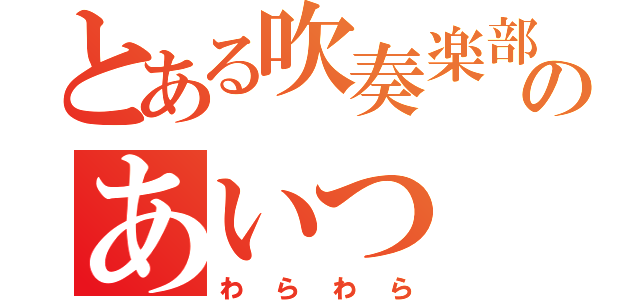 とある吹奏楽部の
あいつ
わらわら